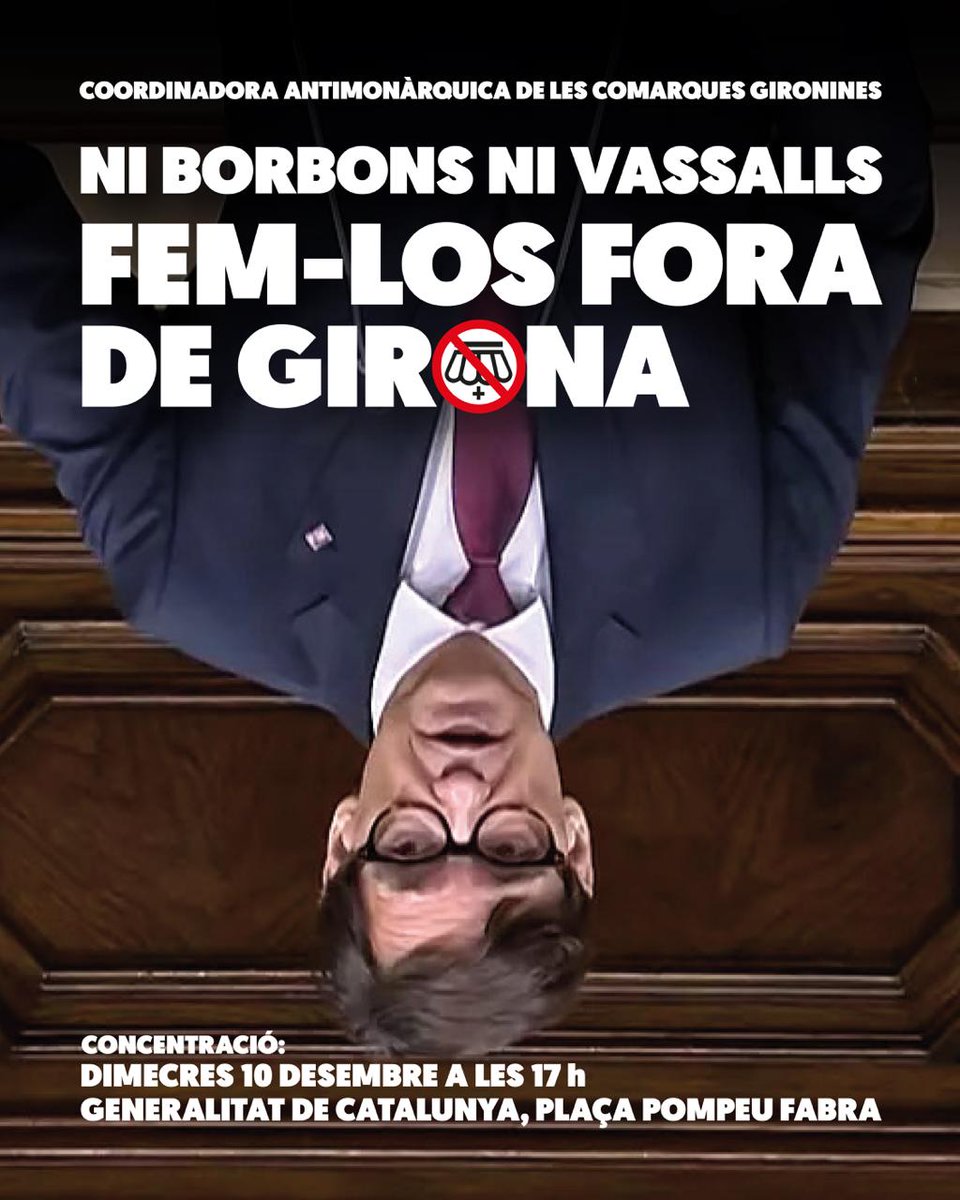 COORDINADORA ANTIMONÀRQUICA DE LES COMARQUES GIRONINES

NI BORBONS NI VASSALLS
FEM-LOS FORA DE GIRONA

CONCENTRACIÓ:
DIMECRES 10 DESEMBRE A LES 17 h
GENERALITAT DE CATALUNYA, PLAÇA POMPEU FABRA